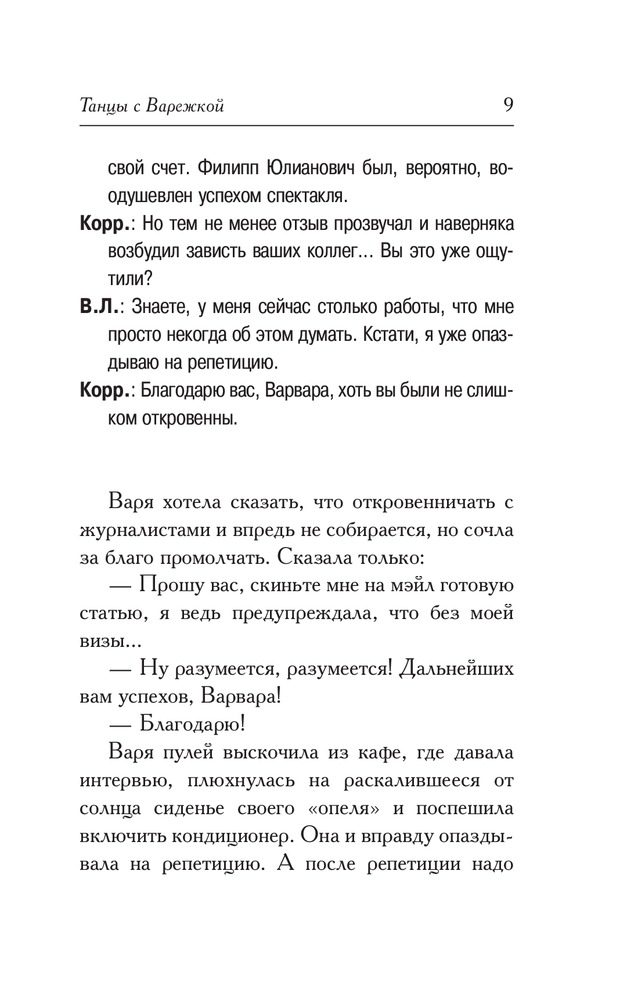 Танцы с Варежкой 9

свой счет. Филипп Юлианович был, вероятно, воодушевлен успехом спектакля.

Корр.: Но тем не менее отзыв прозвучал и наверняка возбудил зависть ваших коллег... Вы это уже ощутили?

В.Л.: Знаете, у меня сейчас столько работы, что мне просто некогда об этом думать. Кстати, я уже опаздываю на репетицию.

Корр.: Благодарю вас, Варвара, хоть вы были не слишком откровенны.

Варя хотела сказать, что откровенничать с журналистами и впредь не собирается, но сочла за благо промолчать. Сказала только:

— Прошу вас, скиньте мне на мэйл готовую статью, я ведь предупреждала, что без моей визы...

— Ну разумеется, разумеется! Дальнейших вам успехов, Варвара!

— Благодарю!

Варя пулей выскочила из кафе, где давала интервью, плюхнулась на раскалившееся от солнца сиденье своего «опеля» и поспешила включить кондиционер. Она и вправду опаздывала на репетицию. А после репетиции надо